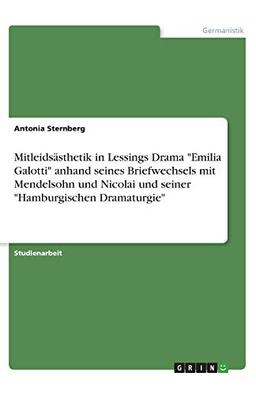 Germanistik

Antonia Sternberg

Mitleidsästhetik in Lessings Drama "Emilia Galotti" anhand seines Briefwechsels mit Mendelsohn und Nicolai und seiner "Hamburgischen Dramaturgie"

Studienarbeit

GRIN